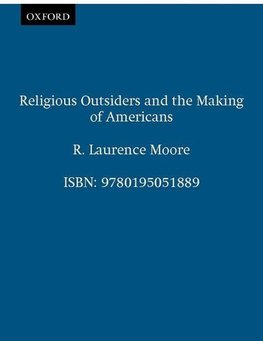 OXFORD

Religious Outsiders and the Making of Americans

R. Laurence Moore

ISBN: 9780195051889